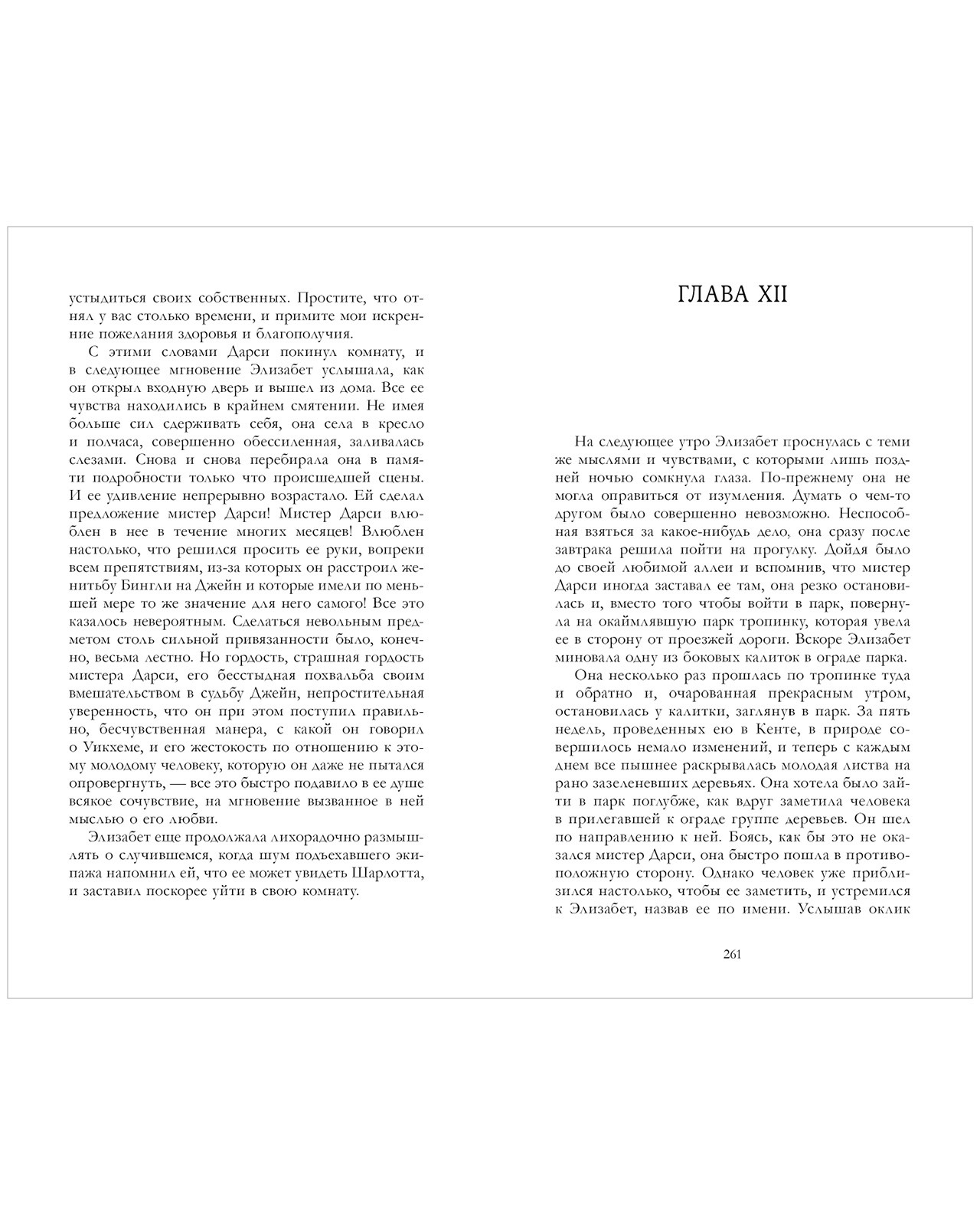 устыдиться своих собственных. Простите, что отнял у вас столько времени, и примите мои искренние пожелания здоровья и благополучия.

С этими словами Дарси покинул комнату, и в следующее мгновение Элизабет услышала, как он открыл входную дверь и вышел из дома. Все ее чувства находились в крайнем смятении. Не имея больше сил сдерживать себя, она села в кресло и полчаса, совершенно обессиленная, заливалась слезами. Снова и снова перебирала она в памяти подробности только что происшедшей сцены. И ее удивление непрерывно возрастало. Ей сделал предложение мистер Дарси! Мистер Дарси влюблен в нее в течение многих месяцев! Влюблен настолько, что решился просить ее руки, вопреки всем препятствиям, из-за которых он расстроил женитьбу Бингли на Джейн и которые имели по меньшей мере то же значение для него самого! Все это казалось невероятным. Сделаться невольным предметом столь сильной привязанности было, конечно, весьма лестно. Но гордость, страшная гордость мистера Дарси, его бесстыдная похвальба своим вмешательством в судьбу Джейн, непростительная уверенность, что он при этом поступил правильно, бесчувственная манера, с какой он говорил о Уикхеме, и его жестокость по отношению к этому молодому человеку, которую он даже не пытался опровергнуть, — все это быстро подавило в ее душе всякое сочувствие, на мгновение вызванное в ней мыслью о его любви.

Элизабет еще продолжала лихорадочно размышлять о случившемся, когда шум подъехавшего экипажа напомнил ей, что ее может увидеть Шарлотта, и заставил поскорее уйти в свою комнату.

ГЛАВА XII

На следующее утро Элизабет проснулась с теми же мыслями и чувствами, с которыми лишь поздней ночью сомкнула глаза. По-прежнему она не могла оправиться от изумления. Думать о чем-то другом было совершенно невозможно. Неспособная взяться за какое-нибудь дело, она сразу после завтрака решила пойти на прогулку. Дойдя было до своей любимой аллеи и вспомнив, что мистер Дарси иногда заставал ее там, она резко остановилась и, вместо того чтобы войти в парк, повернула на окаймлявшую парк тропинку, которая увела ее в сторону от проезжей дороги. Вскоре Элизабет миновала одну из боковых калиток в ограде парка.

Она несколько раз прошлась по тропинке туда и обратно и, очарованная прекрасным утром, остановилась у калитки, заглянув в парк. За пять недель, проведенных ею в Кенте, в природе совершилось немало изменений, и теперь с каждым днем все пышнее раскрывалась молодая листва на рано зазеленевших деревьях. Она хотела было зайти в парк поглубже, как вдруг заметила человека в прилегавшей к ограде группе деревьев. Он шел по направлению к ней. Боясь, как бы это не оказался мистер Дарси, она быстро пошла в противоположную сторону. Однако человек уже приблизился настолько, чтобы ее заметить, и устремился к Элизабет, назвав ее по имени. Услышав оклик

261